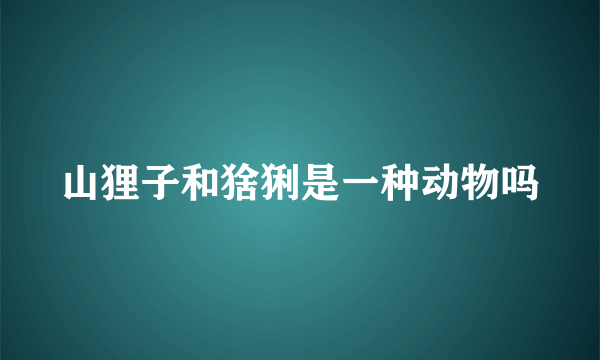 山狸子和猞猁是一种动物吗